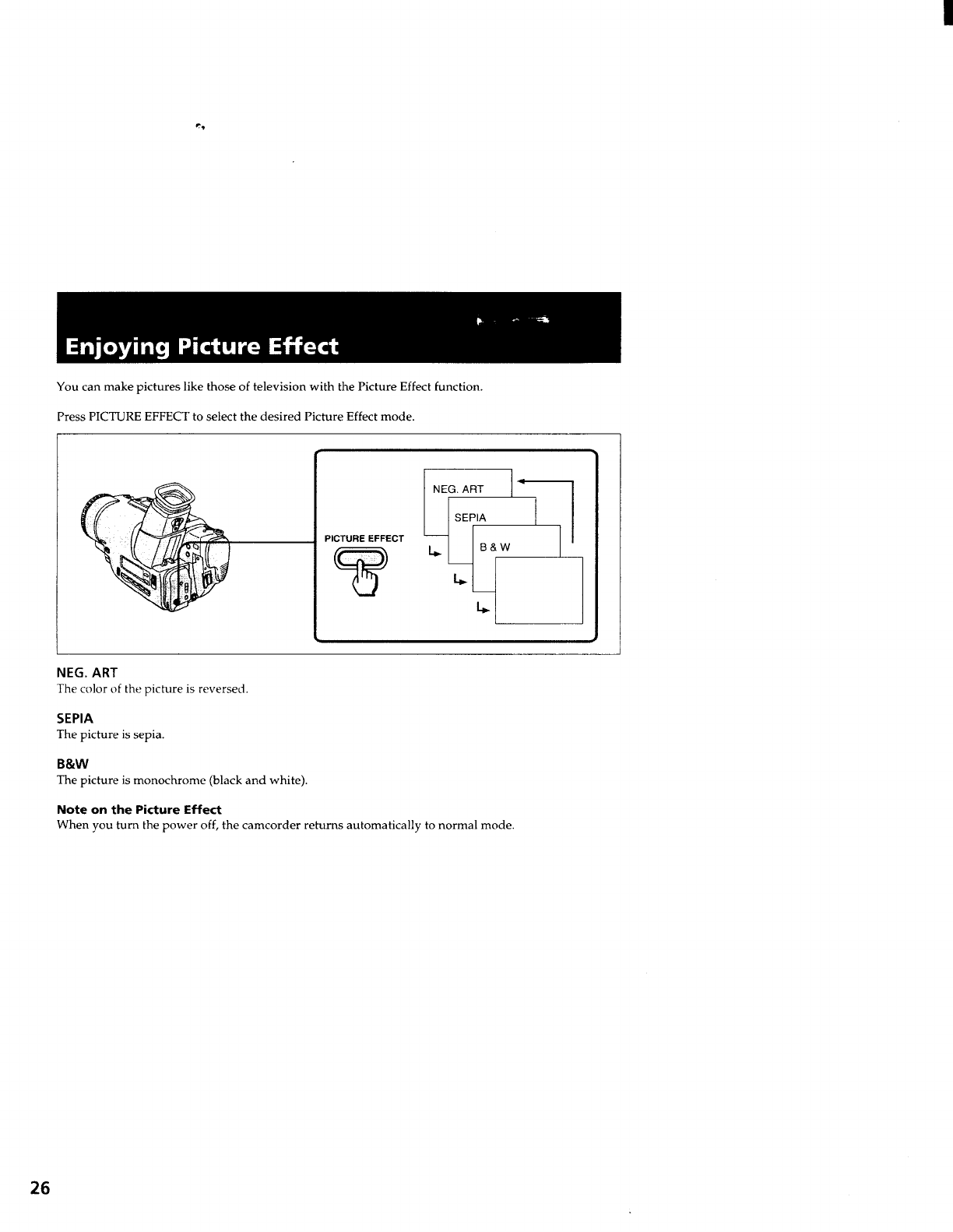 Enjoying Picture Effect

You can make pictures like those of television with the Picture Effect function.

Press PICTURE EFFECT to select the desired Picture Effect mode.

PICTURE EFFECT

NEG. ART

SEPIA

B & W

NEG. ART
The color of the picture is reversed.

SEPIA
The picture is sepia.

B&W
The picture is monochrome (black and white).

Note on the Picture Effect
When you turn the power off, the camcorder returns automatically to normal mode.

26